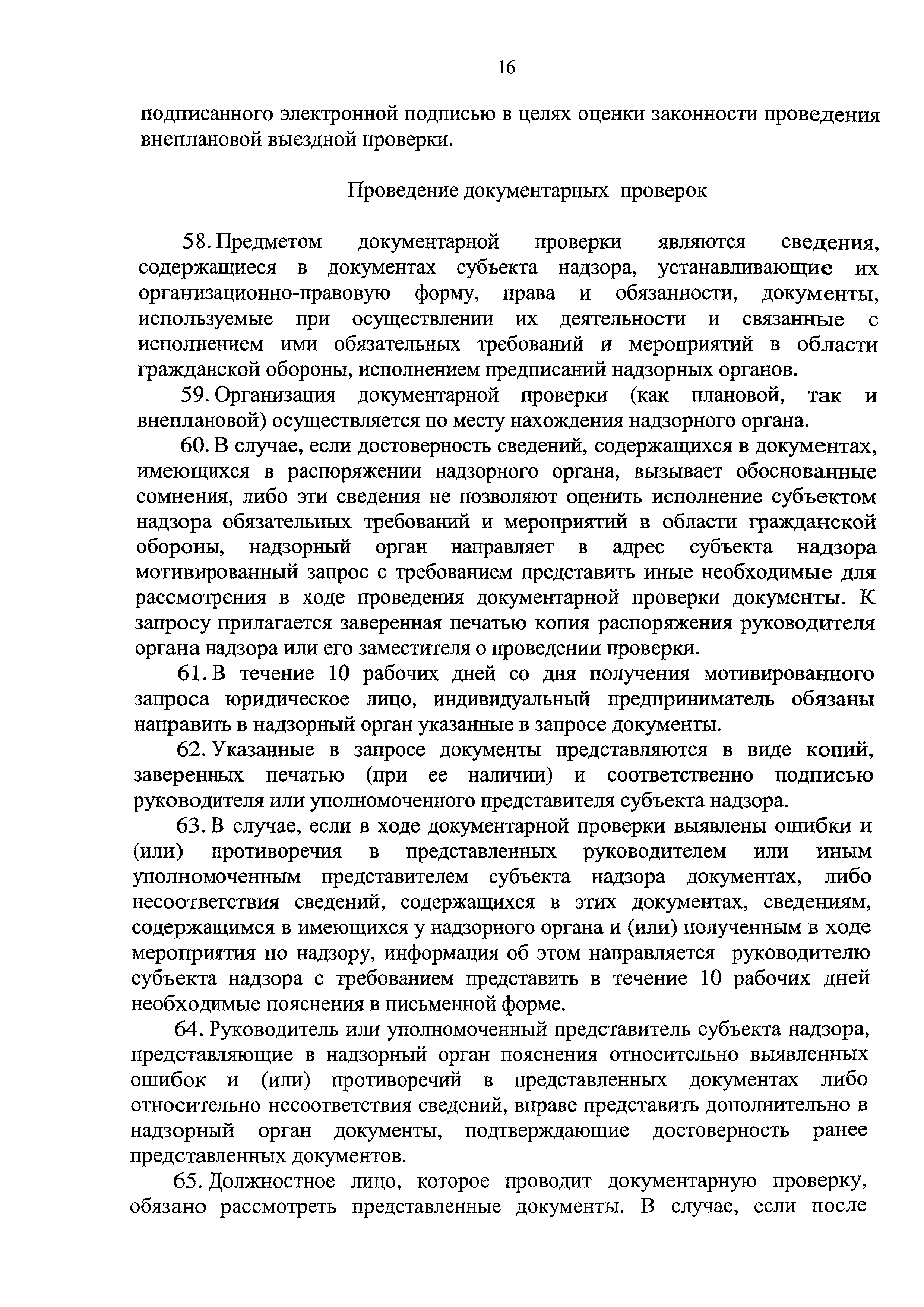 16

подписанного электронной подписью в целях оценки законности проведения внеплановой выездной проверки.

Проведение документарных проверок

58. Предметом документарной проверки являются сведения, содержащиеся в документах субъекта надзора, устанавливающие их организационно-правовую форму, права и обязанности, документы, используемые при осуществлении их деятельности и связанные с исполнением ими обязательных требований и мероприятий в области гражданской обороны, исполнением предписаний надзорных органов.

59. Организация документарной проверки (как плановой, так и внеплановой) осуществляется по месту нахождения надзорного органа.

60. В случае, если достоверность сведений, содержащихся в документах, имеющихся в распоряжении надзорного органа, вызывает обоснованные сомнения, либо эти сведения не позволяют оценить исполнение субъектом надзора обязательных требований и мероприятий в области гражданской обороны, надзорный орган направляет в адрес субъекта надзора мотивированный запрос с требованием представить иные необходимые для рассмотрения в ходе проведения документарной проверки документы. К запросу прилагается заверенная печатью копия распоряжения руководителя органа надзора или его заместителя о проведении проверки.

61. В течение 10 рабочих дней со дня получения мотивированного запроса юридическое лицо, индивидуальный предприниматель обязаны направить в надзорный орган указанные в запросе документы.

62. Указанные в запросе документы представляются в виде копий, заверенных печатью (при ее наличии) и соответственно подписью руководителя или уполномоченного представителя субъекта надзора.

63. В случае, если в ходе документарной проверки выявлены ошибки и (или) противоречия в представленных руководителем или иным уполномоченным представителем субъекта надзора документах, либо несоответствия сведений, содержащихся в этих документах, сведениям, содержащимся в имеющихся у надзорного органа и (или) полученным в ходе мероприятия по надзору, информация об этом направляется руководителю субъекта надзора с требованием представить в течение 10 рабочих дней необходимые пояснения в письменной форме.

64. Руководитель или уполномоченный представитель субъекта надзора, представляющие в надзорный орган пояснения относительно выявленных ошибок и (или) противоречий в представленных документах либо относительно несоответствия сведений, вправе представить дополнительно в надзорный орган документы, подтверждающие достоверность ранее представленных документов.

65. Должностное лицо, которое проводит документарную проверку, обязано рассмотреть представленные документы. В случае, если после